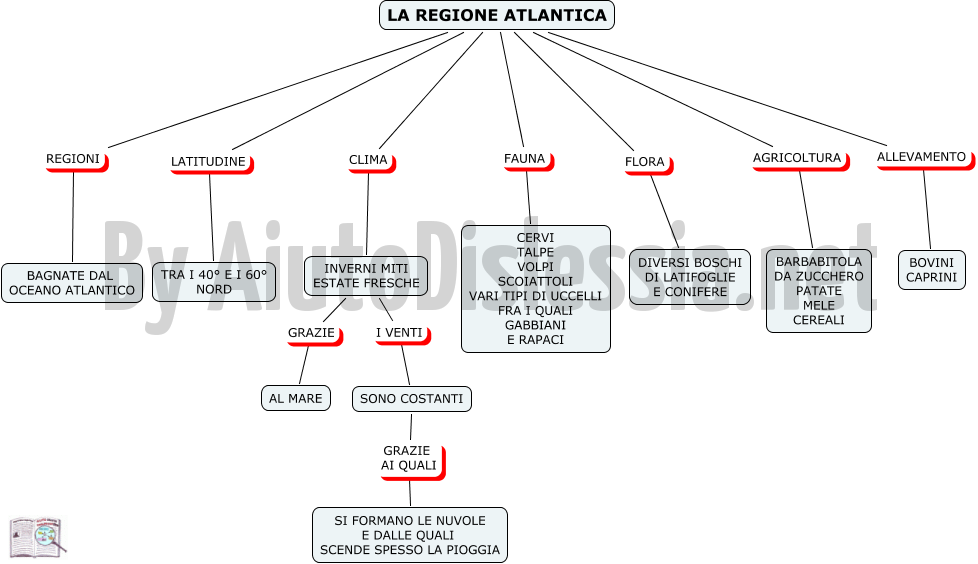 LA REGIONE ATLANTICA

REGIONI

BAGNATE DAL OCEANO ATLANTICO

LATITUDINE

TRA I 40° E I 60° NORD

CLIMA

INVERNI MITI ESTATE FRESCHE

GRAZIE

AL MARE

I VENTI

SONO COSTANTI

GRAZIE AI QUALI

SI FORMANO LE NUVOLE E DALLE QUALI SCENDE SPESSO LA PIOGGIA

FAUNA

CERVI TALPE VOLPI SCOIATTOLI VARI TIPI DI UCCELLI FRA I QUALI GABBIANI E RAPACI

FLORA

DIVERSI BOSCHI DI LATIFOGLIE E CONIFERE

AGRICOLTURA

BARBABITOLA DA ZUCCHERO PATATE MELE CEREALI

ALLEVAMENTO

BOVINI CAPRINI

By AiutoDislessia.net